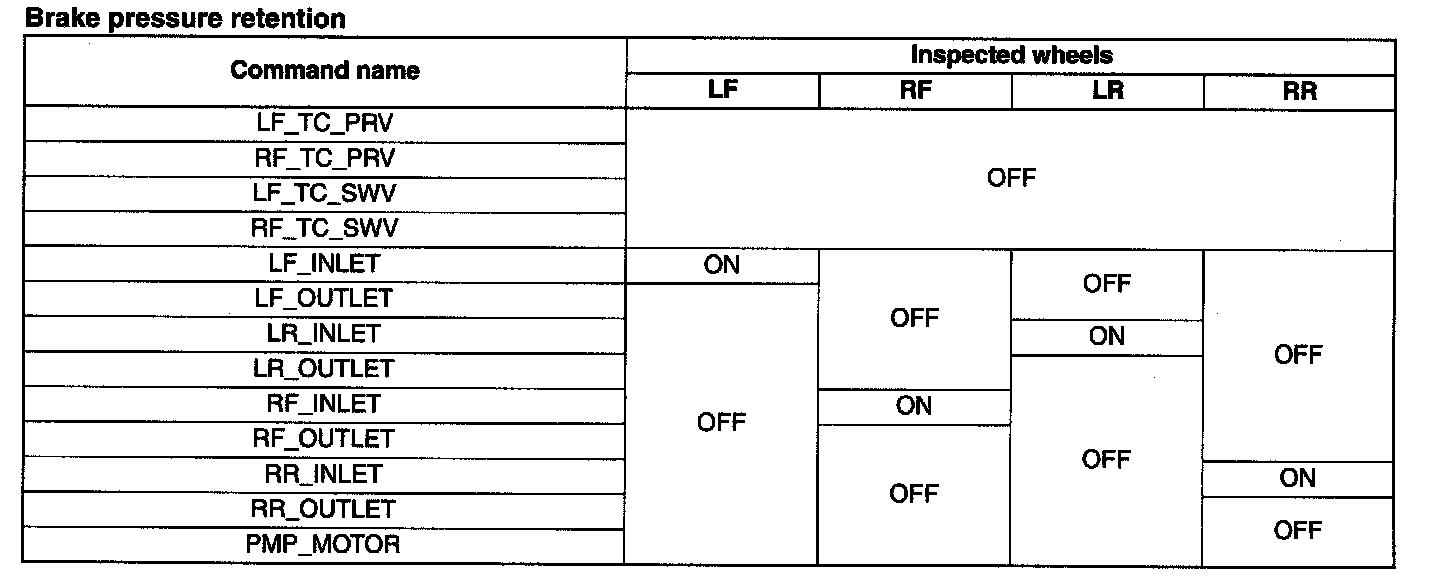 Brake pressure retention

| Command name | Inspected wheels | | | |
|---|---|---|---|---|
| | LF | RF | LR | RR |
| LF_TC_PRV | OFF | | | |
| RF_TC_PRV | | | | |
| LF_TC_SWV | | | | |
| RF_TC_SWV | | | | |
| LF_INLET | ON | OFF | OFF | OFF |
| LF_OUTLET | OFF | | | |
| LR_INLET | | | ON | |
| LR_OUTLET | | | OFF | |
| RF_INLET | | ON | | |
| RF_OUTLET | | OFF | | |
| RR_INLET | | | | ON |
| RR_OUTLET | | | | OFF |
| PMP_MOTOR | | | | |